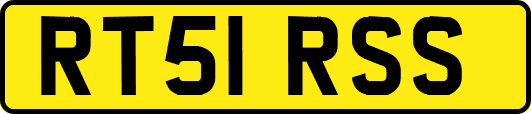 RT51 RSS